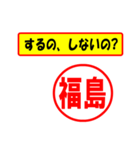 するの、しないの?

福島